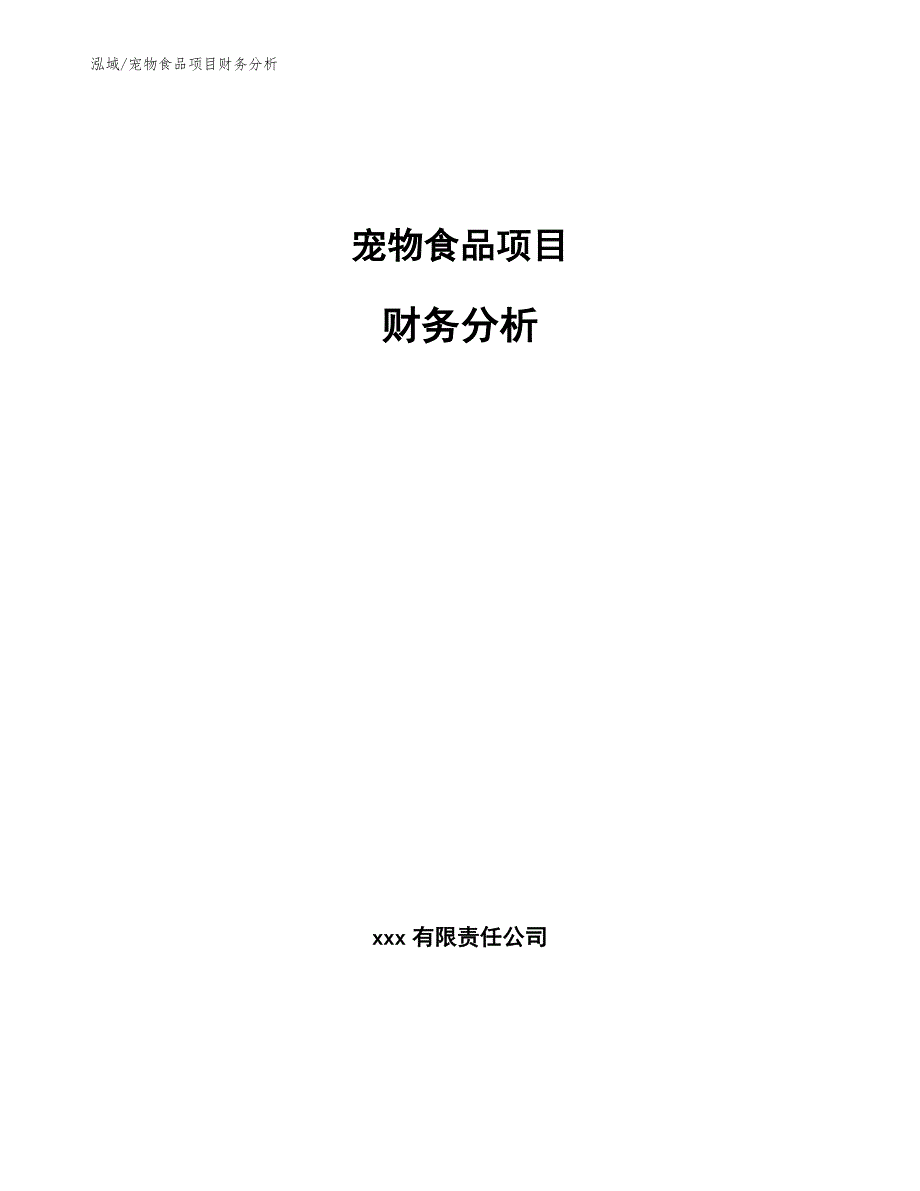 泓域/宠物食品项目财务分析

宠物食品项目

财务分析

xxx 有限责任公司